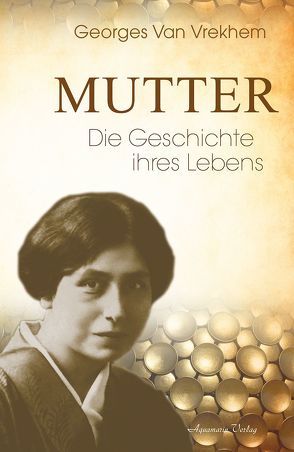 Georges Van Vrekhem

MUTTER

Die Geschichte ihres Lebens

Aquamarin Verlag